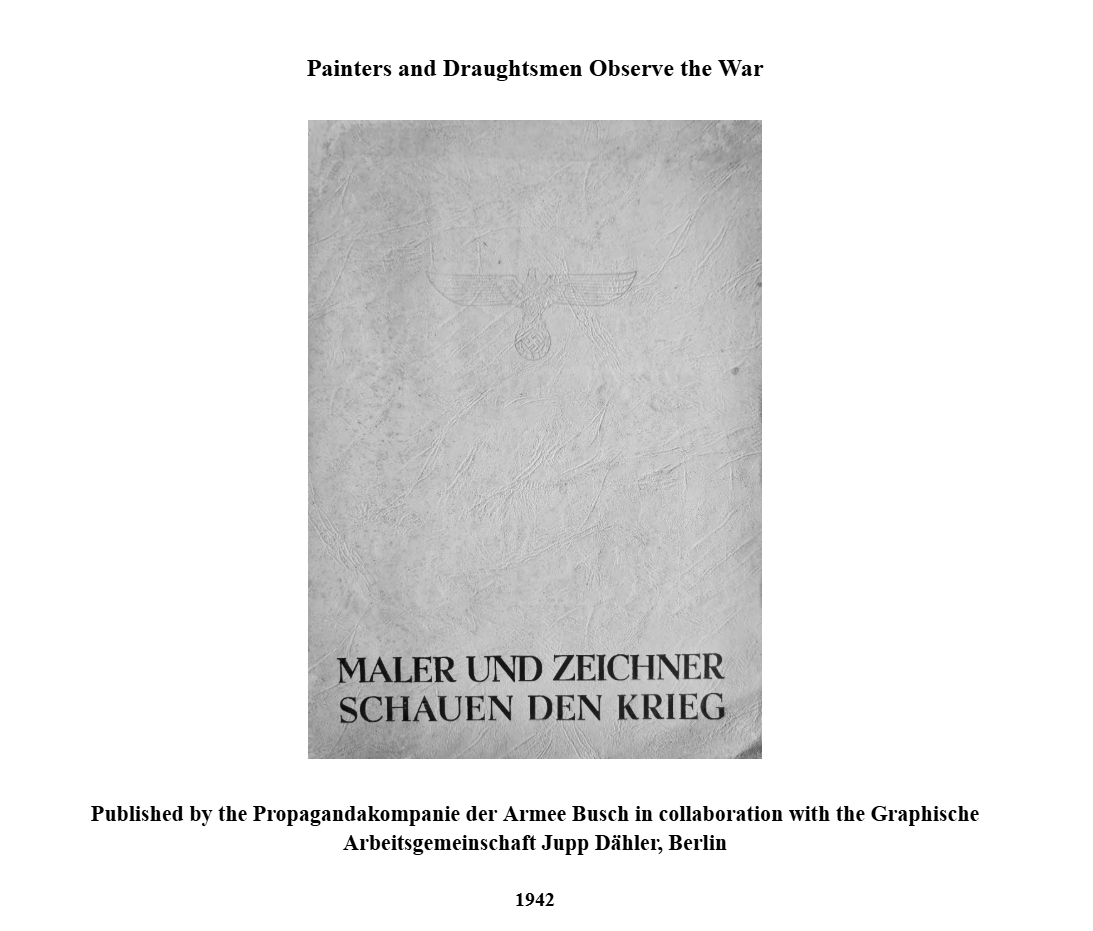 Painters and Draughtsmen Observe the War

MALER UND ZEICHNER SCHAUEN DEN KRIEG

Published by the Propagandakompanie der Armee Busch in collaboration with the Graphische Arbeitsgemeinschaft Jupp Dähler, Berlin

1942